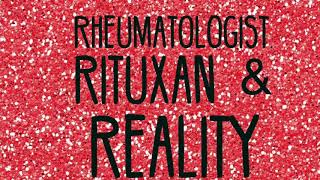 RHEUMATOLOGIST
RITUXAN &
REALITY